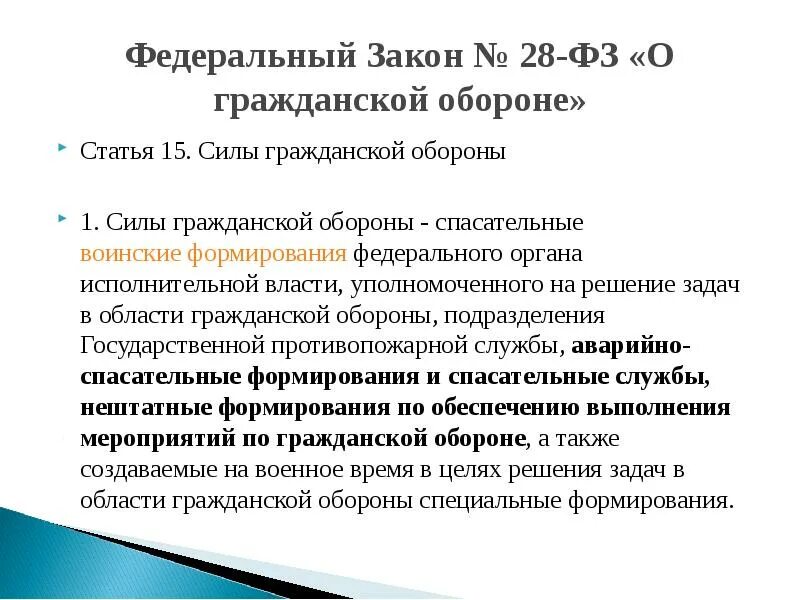 Федеральный Закон № 28-ФЗ «О гражданской обороне»

Статья 15. Силы гражданской обороны

1. Силы гражданской обороны - спасательные воинские формирования федерального органа исполнительной власти, уполномоченного на решение задач в области гражданской обороны, подразделения Государственной противопожарной службы, аварийно-спасательные формирования и спасательные службы, нештатные формирования по обеспечению выполнения мероприятий по гражданской обороне, а также создаваемые на военное время в целях решения задач в области гражданской обороны специальные формирования.